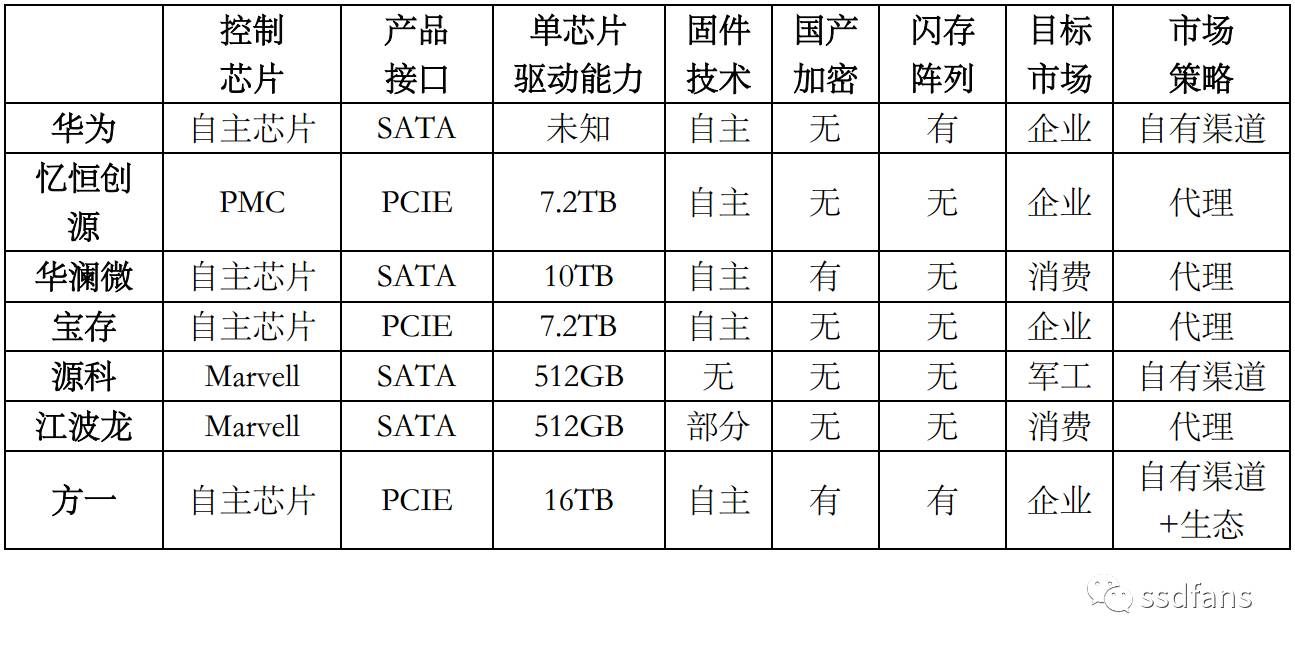 | | 控制芯片 | 产品接口 | 单芯片驱动能力 | 固件技术 | 国产加密 | 闪存阵列 | 目标市场 | 市场策略 |
|---|---|---|---|---|---|---|---|---|
| 华为 | 自主芯片 | SATA | 未知 | 自主 | 无 | 有 | 企业 | 自有渠道 |
| 忆恒创源 | PMC | PCIE | 7.2TB | 自主 | 无 | 无 | 企业 | 代理 |
| 华澜微 | 自主芯片 | SATA | 10TB | 自主 | 有 | 无 | 消费 | 代理 |
| 宝存 | 自主芯片 | PCIE | 7.2TB | 自主 | 无 | 无 | 企业 | 代理 |
| 源科 | Marvell | SATA | 512GB | 无 | 无 | 无 | 军工 | 自有渠道 |
| 江波龙 | Marvell | SATA | 512GB | 部分 | 无 | 无 | 消费 | 代理 |
| 方一 | 自主芯片 | PCIE | 16TB | 自主 | 有 | 有 | 企业 | 自有渠道+生态 |

ssdfans